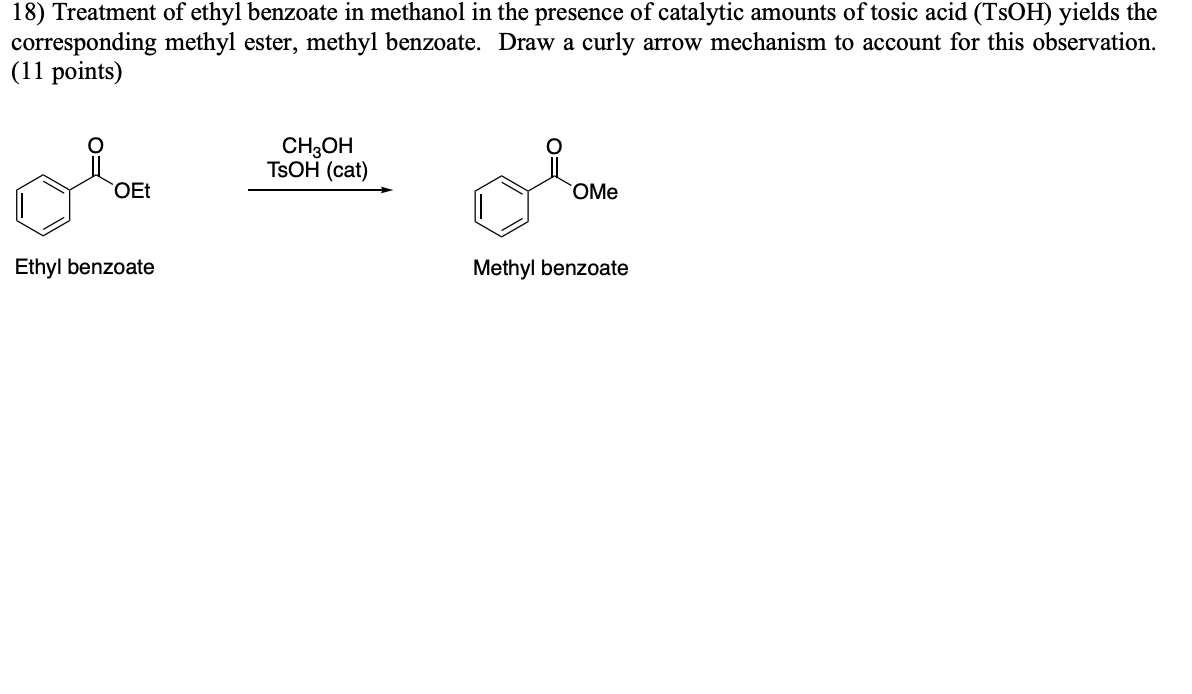 18) Treatment of ethyl benzoate in methanol in the presence of catalytic amounts of tosic acid (TsOH) yields the corresponding methyl ester, methyl benzoate. Draw a curly arrow mechanism to account for this observation. (11 points)

O

OEt

$CH_3OH$
TsOH (cat)

O

OMe

Ethyl benzoate

Methyl benzoate